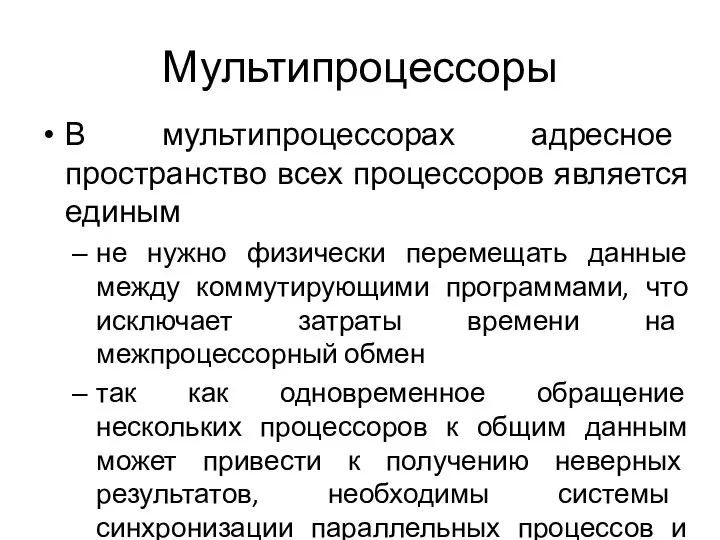 Мультипроцессоры

• В мультипроцессорах адресное пространство всех процессоров является единым

– не нужно физически перемещать данные между коммутирующими программами, что исключает затраты времени на межпроцессорный обмен

– так как одновременное обращение нескольких процессоров к общим данным может привести к получению неверных результатов, необходимы системы синхронизации параллельных процессов и